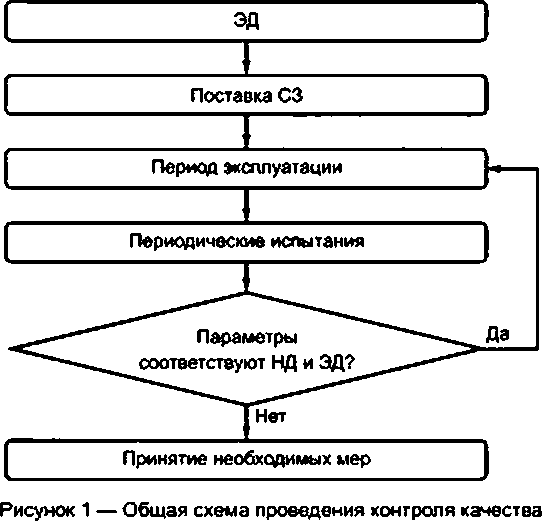 ЭД

Поставка СЗ

Период эксплуатации

Периодические испытания

Параметры соответствуют НД и ЭД?

Да

Нет

Принятие необходимых мер

Рисунок 1 — Общая схема проведения контроля качества